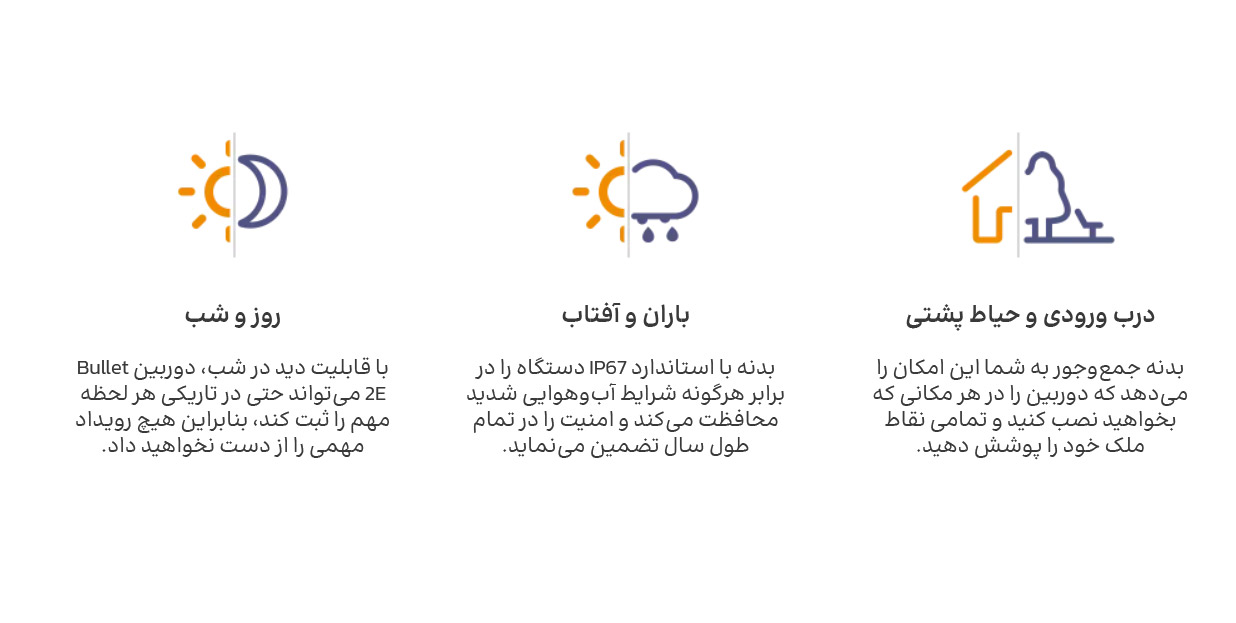 درب ورودی و حیاط پشتی

بدنه جمع‌وجور به شما این امکان را می‌دهد که دوربین را در هر مکانی که بخواهید نصب کنید و تمامی نقاط ملک خود را پوشش دهید.

باران و آفتاب

بدنه با استاندارد IP67 دستگاه را در برابر هرگونه شرایط آب‌وهوایی شدید محافظت می‌کند و امنیت را در تمام طول سال تضمین می‌نماید.

روز و شب

با قابلیت دید در شب، دوربین Bullet 2E می‌تواند حتی در تاریکی هر لحظه مهم را ثبت کند، بنابراین هیچ رویداد مهمی را از دست نخواهید داد.